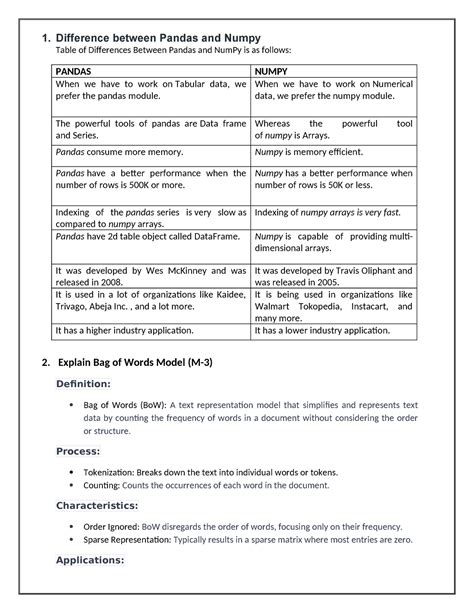 1. Difference between Pandas and Numpy

Table of Differences Between Pandas and NumPy is as follows:

| PANDAS | NUMPY |
|---|---|
| When we have to work on Tabular data, we prefer the pandas module. | When we have to work on Numerical data, we prefer the numpy module. |
| The powerful tools of pandas are Data frame and Series. | Whereas the powerful tool of numpy is Arrays. |
| Pandas consume more memory. | Numpy is memory efficient. |
| Pandas have a better performance when the number of rows is 500K or more. | Numpy has a better performance when number of rows is 50K or less. |
| Indexing of the pandas series is very slow as compared to numpy arrays. | Indexing of numpy arrays is very fast. |
| Pandas have 2d table object called DataFrame. | Numpy is capable of providing multi-dimensional arrays. |
| It was developed by Wes McKinney and was released in 2008. | It was developed by Travis Oliphant and was released in 2005. |
| It is used in a lot of organizations like Kaidee, Trivago, Abeja Inc. , and a lot more. | It is being used in organizations like Walmart Tokopedia, Instacart, and many more. |
| It has a higher industry application. | It has a lower industry application. |

2. Explain Bag of Words Model (M-3)

Definition:

• Bag of Words (BoW): A text representation model that simplifies and represents text data by counting the frequency of words in a document without considering the order or structure.

Process:

• Tokenization: Breaks down the text into individual words or tokens.
• Counting: Counts the occurrences of each word in the document.

Characteristics:

• Order Ignored: BoW disregards the order of words, focusing only on their frequency.
• Sparse Representation: Typically results in a sparse matrix where most entries are zero.

Applications: